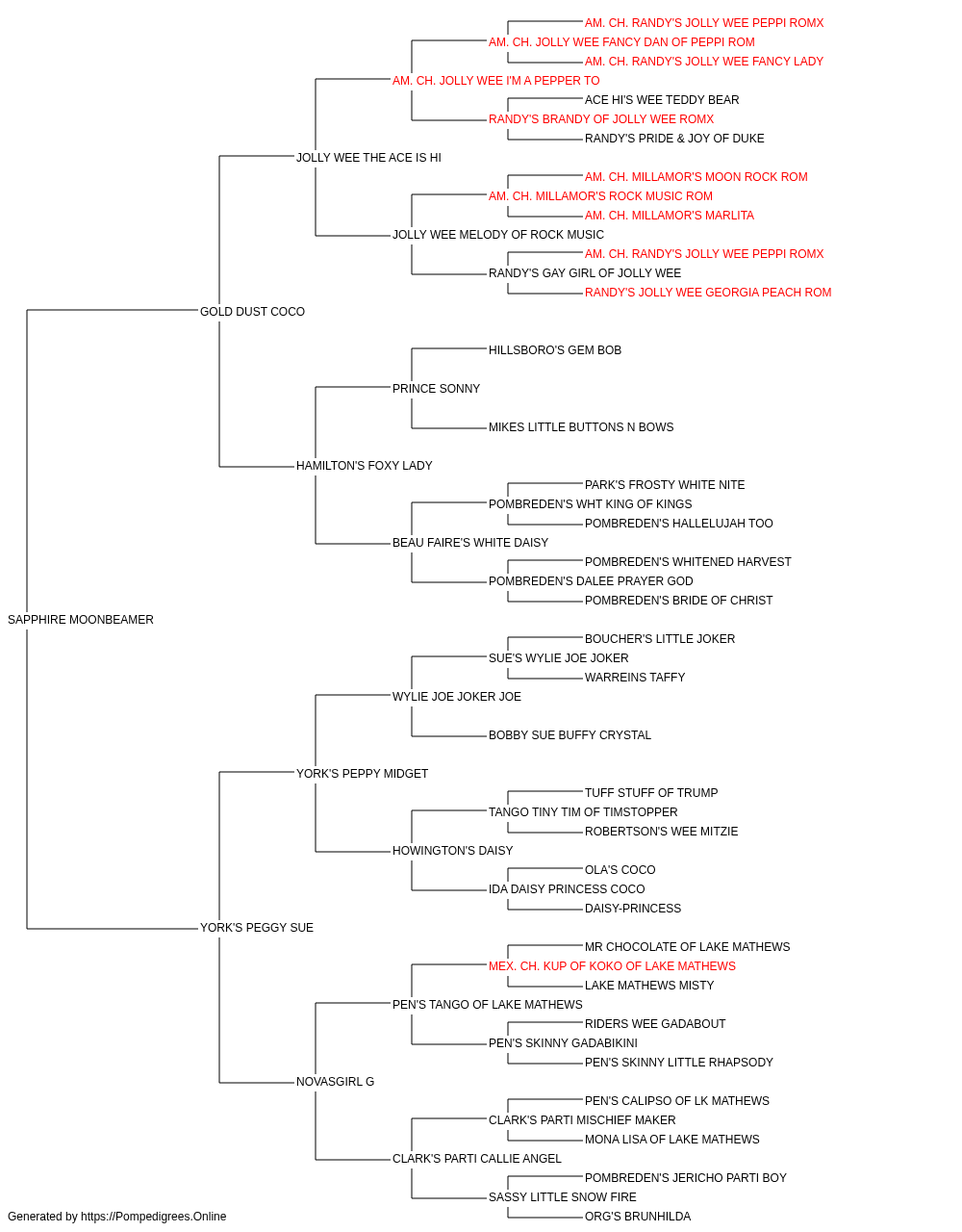 AM. CH. RANDY'S JOLLY WEE PEPPI ROMX
AM. CH. JOLLY WEE FANCY DAN OF PEPPI ROM
AM. CH. RANDY'S JOLLY WEE FANCY LADY
AM. CH. JOLLY WEE I'M A PEPPER TO
ACE HI'S WEE TEDDY BEAR
RANDY'S BRANDY OF JOLLY WEE ROMX
RANDY'S PRIDE & JOY OF DUKE
JOLLY WEE THE ACE IS HI
AM. CH. MILLAMOR'S MOON ROCK ROM
AM. CH. MILLAMOR'S ROCK MUSIC ROM
AM. CH. MILLAMOR'S MARLITA
JOLLY WEE MELODY OF ROCK MUSIC
AM. CH. RANDY'S JOLLY WEE PEPPI ROMX
RANDY'S GAY GIRL OF JOLLY WEE
RANDY'S JOLLY WEE GEORGIA PEACH ROM
GOLD DUST COCO
HILLSBORO'S GEM BOB
PRINCE SONNY
MIKES LITTLE BUTTONS N BOWS
HAMILTON'S FOXY LADY
PARK'S FROSTY WHITE NITE
POMBREDEN'S WHT KING OF KINGS
POMBREDEN'S HALLELUJAH TOO
BEAU FAIRE'S WHITE DAISY
POMBREDEN'S WHITENED HARVEST
POMBREDEN'S DALEE PRAYER GOD
POMBREDEN'S BRIDE OF CHRIST
SAPPHIRE MOONBEAMER
BOUCHER'S LITTLE JOKER
SUE'S WYLIE JOE JOKER
WARREINS TAFFY
WYLIE JOE JOKER JOE
BOBBY SUE BUFFY CRYSTAL
YORK'S PEPPY MIDGET
TUFF STUFF OF TRUMP
TANGO TINY TIM OF TIMSTOPPER
ROBERTSON'S WEE MITZIE
HOWINGTON'S DAISY
OLA'S COCO
IDA DAISY PRINCESS COCO
DAISY-PRINCESS
YORK'S PEGGY SUE
MR CHOCOLATE OF LAKE MATHEWS
MEX. CH. KUP OF KOKO OF LAKE MATHEWS
LAKE MATHEWS MISTY
PEN'S TANGO OF LAKE MATHEWS
RIDERS WEE GADABOUT
PEN'S SKINNY GADABIKINI
PEN'S SKINNY LITTLE RHAPSODY
NOVASGIRL G
PEN'S CALIPSO OF LK MATHEWS
CLARK'S PARTI MISCHIEF MAKER
MONA LISA OF LAKE MATHEWS
CLARK'S PARTI CALLIE ANGEL
POMBREDEN'S JERICHO PARTI BOY
SASSY LITTLE SNOW FIRE
ORG'S BRUNHILDA
Generated by https://Pompedigrees.Online